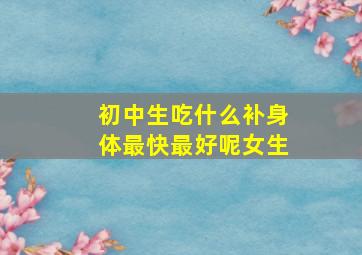 初中生吃什么补身体最快最好呢女生